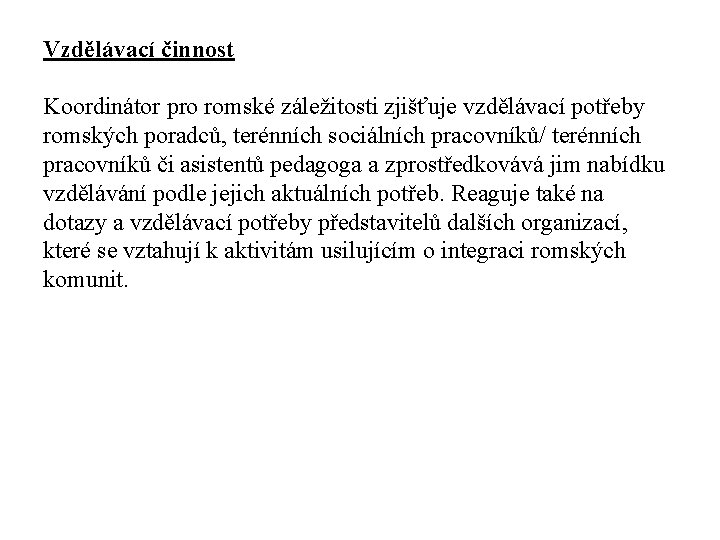 Vzdělávací činnost

Koordinátor pro romské záležitosti zjišťuje vzdělávací potřeby romských poradců, terénních sociálních pracovníků/ terénních pracovníků či asistentů pedagoga a zprostředkovává jim nabídku vzdělávání podle jejich aktuálních potřeb. Reaguje také na dotazy a vzdělávací potřeby představitelů dalších organizací, které se vztahují k aktivitám usilujícím o integraci romských komunit.